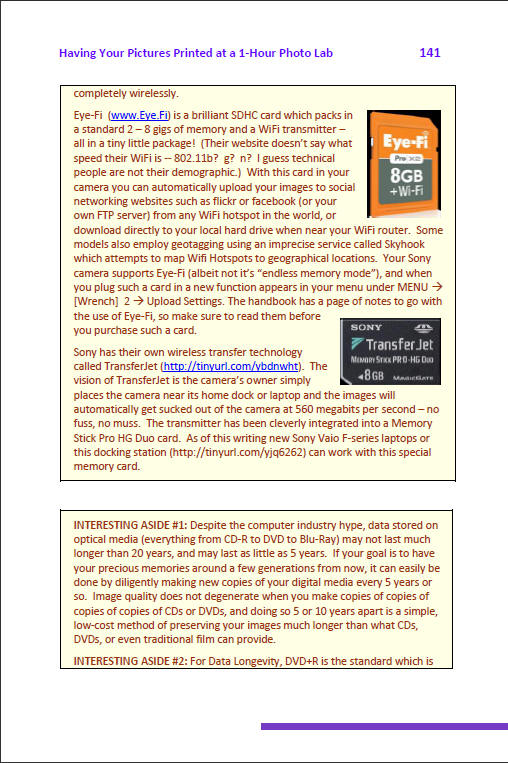 Having Your Pictures Printed at a 1-Hour Photo Lab 141

completely wirelessly.

Eye-Fi (www.Eye.Fi) is a brilliant SDHC card which packs in a standard 2 – 8 gigs of memory and a WiFi transmitter – all in a tiny little package! (Their website doesn't say what speed their WiFi is -- 802.11b? g? n? I guess technical people are not their demographic.) With this card in your camera you can automatically upload your images to social networking websites such as flickr or facebook (or your own FTP server) from any WiFi hotspot in the world, or download directly to your local hard drive when near your WiFi router. Some models also employ geotagging using an imprecise service called Skyhook which attempts to map Wifi Hotspots to geographical locations. Your Sony camera supports Eye-Fi (albeit not it's "endless memory mode"), and when you plug such a card in a new function appears in your menu under MENU → [Wrench] 2 → Upload Settings. The handbook has a page of notes to go with the use of Eye-Fi, so make sure to read them before you purchase such a card.

Eye-Fi
Pro X2
8GB
+Wi-Fi

Sony has their own wireless transfer technology called TransferJet (http://tinyurl.com/ybdnwht). The vision of TransferJet is the camera's owner simply places the camera near its home dock or laptop and the images will automatically get sucked out of the camera at 560 megabits per second – no fuss, no muss. The transmitter has been cleverly integrated into a Memory Stick Pro HG Duo card. As of this writing new Sony Vaio F-series laptops or this docking station (http://tinyurl.com/yjq6262) can work with this special memory card.

SONY
TransferJet
MEMORY STICK PRO-HG DUO
8GB MAGICGATE

INTERESTING ASIDE #1: Despite the computer industry hype, data stored on optical media (everything from CD-R to DVD to Blu-Ray) may not last much longer than 20 years, and may last as little as 5 years. If your goal is to have your precious memories around a few generations from now, it can easily be done by diligently making new copies of your digital media every 5 years or so. Image quality does not degenerate when you make copies of copies of copies of copies of CDs or DVDs, and doing so 5 or 10 years apart is a simple, low-cost method of preserving your images much longer than what CDs, DVDs, or even traditional film can provide.

INTERESTING ASIDE #2: For Data Longevity, DVD+R is the standard which is